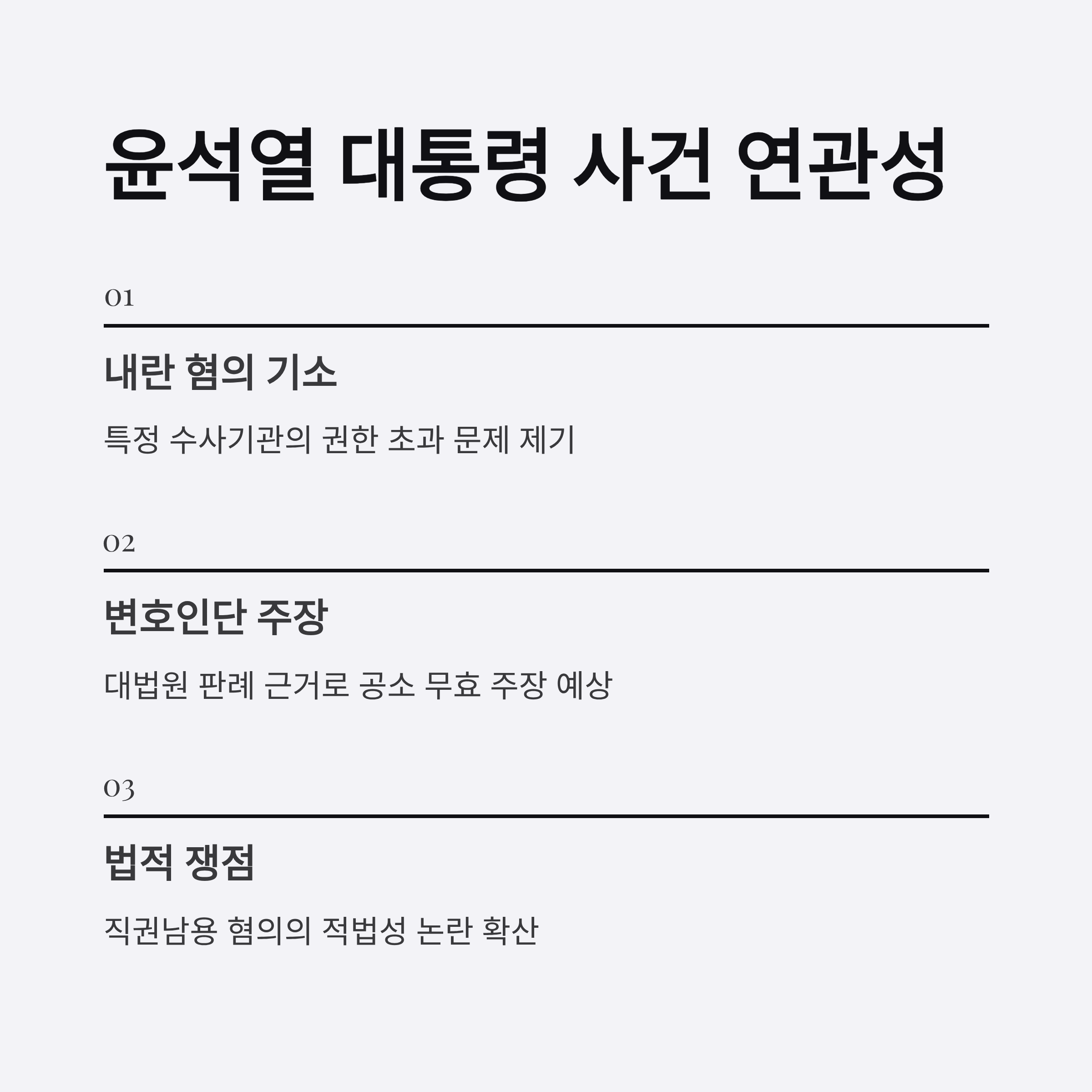 윤석열 대통령 사건 연관성

01

내란 혐의 기소

특정 수사기관의 권한 초과 문제 제기

02

변호인단 주장

대법원 판례 근거로 공소 무효 주장 예상

03

법적 쟁점

직권남용 혐의의 적법성 논란 확산